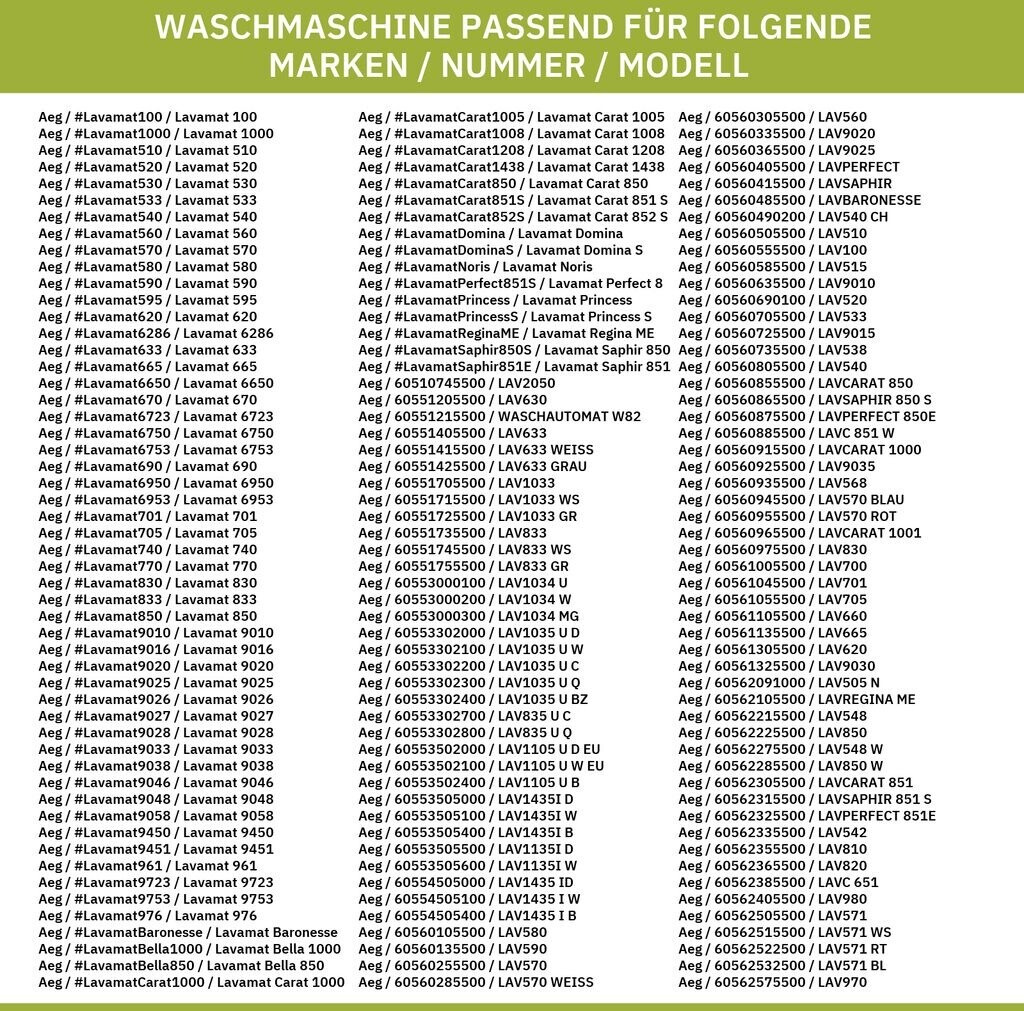 WASCHMASCHINE PASSEND FÜR FOLGENDE MARKEN / NUMMER / MODELL

Aeg / #Lavamat100 / Lavamat 100
Aeg / #Lavamat1000 / Lavamat 1000
Aeg / #Lavamat510 / Lavamat 510
Aeg / #Lavamat520 / Lavamat 520
Aeg / #Lavamat530 / Lavamat 530
Aeg / #Lavamat533 / Lavamat 533
Aeg / #Lavamat540 / Lavamat 540
Aeg / #Lavamat560 / Lavamat 560
Aeg / #Lavamat570 / Lavamat 570
Aeg / #Lavamat580 / Lavamat 580
Aeg / #Lavamat590 / Lavamat 590
Aeg / #Lavamat595 / Lavamat 595
Aeg / #Lavamat620 / Lavamat 620
Aeg / #Lavamat6286 / Lavamat 6286
Aeg / #Lavamat633 / Lavamat 633
Aeg / #Lavamat665 / Lavamat 665
Aeg / #Lavamat6650 / Lavamat 6650
Aeg / #Lavamat670 / Lavamat 670
Aeg / #Lavamat6723 / Lavamat 6723
Aeg / #Lavamat6750 / Lavamat 6750
Aeg / #Lavamat6753 / Lavamat 6753
Aeg / #Lavamat690 / Lavamat 690
Aeg / #Lavamat6950 / Lavamat 6950
Aeg / #Lavamat6953 / Lavamat 6953
Aeg / #Lavamat701 / Lavamat 701
Aeg / #Lavamat705 / Lavamat 705
Aeg / #Lavamat740 / Lavamat 740
Aeg / #Lavamat770 / Lavamat 770
Aeg / #Lavamat830 / Lavamat 830
Aeg / #Lavamat833 / Lavamat 833
Aeg / #Lavamat850 / Lavamat 850
Aeg / #Lavamat9010 / Lavamat 9010
Aeg / #Lavamat9016 / Lavamat 9016
Aeg / #Lavamat9020 / Lavamat 9020
Aeg / #Lavamat9025 / Lavamat 9025
Aeg / #Lavamat9026 / Lavamat 9026
Aeg / #Lavamat9027 / Lavamat 9027
Aeg / #Lavamat9028 / Lavamat 9028
Aeg / #Lavamat9033 / Lavamat 9033
Aeg / #Lavamat9038 / Lavamat 9038
Aeg / #Lavamat9046 / Lavamat 9046
Aeg / #Lavamat9048 / Lavamat 9048
Aeg / #Lavamat9058 / Lavamat 9058
Aeg / #Lavamat9450 / Lavamat 9450
Aeg / #Lavamat9451 / Lavamat 9451
Aeg / #Lavamat961 / Lavamat 961
Aeg / #Lavamat9723 / Lavamat 9723
Aeg / #Lavamat9753 / Lavamat 9753
Aeg / #Lavamat976 / Lavamat 976
Aeg / #LavamatBaronesse / Lavamat Baronesse
Aeg / #LavamatBella1000 / Lavamat Bella 1000
Aeg / #LavamatBella850 / Lavamat Bella 850
Aeg / #LavamatCarat1000 / Lavamat Carat 1000

Aeg / #LavamatCarat1005 / Lavamat Carat 1005
Aeg / #LavamatCarat1008 / Lavamat Carat 1008
Aeg / #LavamatCarat1208 / Lavamat Carat 1208
Aeg / #LavamatCarat1438 / Lavamat Carat 1438
Aeg / #LavamatCarat850 / Lavamat Carat 850
Aeg / #LavamatCarat851S / Lavamat Carat 851 S
Aeg / #LavamatCarat852S / Lavamat Carat 852 S
Aeg / #LavamatDomina / Lavamat Domina
Aeg / #LavamatDominaS / Lavamat Domina S
Aeg / #LavamatNoris / Lavamat Noris
Aeg / #LavamatPerfect851S / Lavamat Perfect 8
Aeg / #LavamatPrincess / Lavamat Princess
Aeg / #LavamatPrincessS / Lavamat Princess S
Aeg / #LavamatReginaME / Lavamat Regina ME
Aeg / #LavamatSaphir850S / Lavamat Saphir 850
Aeg / #LavamatSaphir851E / Lavamat Saphir 851
Aeg / 60510745500 / LAV2050
Aeg / 60551205500 / LAV630
Aeg / 60551215500 / WASCHAUTOMAT W82
Aeg / 60551405500 / LAV633
Aeg / 60551415500 / LAV633 WEISS
Aeg / 60551425500 / LAV633 GRAU
Aeg / 60551705500 / LAV1033
Aeg / 60551715500 / LAV1033 WS
Aeg / 60551725500 / LAV1033 GR
Aeg / 60551735500 / LAV833
Aeg / 60551745500 / LAV833 WS
Aeg / 60551755500 / LAV833 GR
Aeg / 60553000100 / LAV1034 U
Aeg / 60553000200 / LAV1034 W
Aeg / 60553000300 / LAV1034 MG
Aeg / 60553302000 / LAV1035 U D
Aeg / 60553302100 / LAV1035 U W
Aeg / 60553302200 / LAV1035 U C
Aeg / 60553302300 / LAV1035 U Q
Aeg / 60553302400 / LAV1035 U BZ
Aeg / 60553302700 / LAV835 U C
Aeg / 60553302800 / LAV835 U Q
Aeg / 60553502000 / LAV1105 U D EU
Aeg / 60553502100 / LAV1105 U W EU
Aeg / 60553502400 / LAV1105 U B
Aeg / 60553505000 / LAV1435I D
Aeg / 60553505100 / LAV1435I W
Aeg / 60553505400 / LAV1435I B
Aeg / 60553505500 / LAV1135I D
Aeg / 60553505600 / LAV1135I W
Aeg / 60554505000 / LAV1435 ID
Aeg / 60554505100 / LAV1435 I W
Aeg / 60554505400 / LAV1435 I B
Aeg / 60560105500 / LAV580
Aeg / 60560135500 / LAV590
Aeg / 60560255500 / LAV570
Aeg / 60560285500 / LAV570 WEISS

Aeg / 60560305500 / LAV560
Aeg / 60560335500 / LAV9020
Aeg / 60560365500 / LAV9025
Aeg / 60560405500 / LAVPERFECT
Aeg / 60560415500 / LAVSAPHIR
Aeg / 60560485500 / LAVBARONESSE
Aeg / 60560490200 / LAV540 CH
Aeg / 60560505500 / LAV510
Aeg / 60560555500 / LAV100
Aeg / 60560585500 / LAV515
Aeg / 60560635500 / LAV9010
Aeg / 60560690100 / LAV520
Aeg / 60560705500 / LAV533
Aeg / 60560725500 / LAV9015
Aeg / 60560735500 / LAV538
Aeg / 60560805500 / LAV540
Aeg / 60560855500 / LAVCARAT 850
Aeg / 60560865500 / LAVSAPHIR 850 S
Aeg / 60560875500 / LAVPERFECT 850E
Aeg / 60560885500 / LAVC 851 W
Aeg / 60560915500 / LAVCARAT 1000
Aeg / 60560925500 / LAV9035
Aeg / 60560935500 / LAV568
Aeg / 60560945500 / LAV570 BLAU
Aeg / 60560955500 / LAV570 ROT
Aeg / 60560965500 / LAVCARAT 1001
Aeg / 60560975500 / LAV830
Aeg / 60561005500 / LAV700
Aeg / 60561045500 / LAV701
Aeg / 60561055500 / LAV705
Aeg / 60561105500 / LAV660
Aeg / 60561135500 / LAV665
Aeg / 60561305500 / LAV620
Aeg / 60561325500 / LAV9030
Aeg / 60562091000 / LAV505 N
Aeg / 60562105500 / LAVREGINA ME
Aeg / 60562215500 / LAV548
Aeg / 60562225500 / LAV850
Aeg / 60562275500 / LAV548 W
Aeg / 60562285500 / LAV850 W
Aeg / 60562305500 / LAVCARAT 851
Aeg / 60562315500 / LAVSAPHIR 851 S
Aeg / 60562325500 / LAVPERFECT 851E
Aeg / 60562335500 / LAV542
Aeg / 60562355500 / LAV810
Aeg / 60562365500 / LAV820
Aeg / 60562385500 / LAVC 651
Aeg / 60562405500 / LAV980
Aeg / 60562505500 / LAV571
Aeg / 60562515500 / LAV571 WS
Aeg / 60562522500 / LAV571 RT
Aeg / 60562532500 / LAV571 BL
Aeg / 60562575500 / LAV970